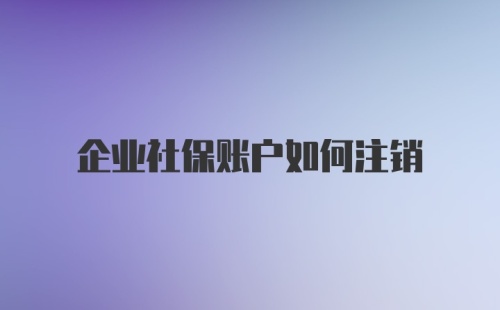 企业社保账户如何注销